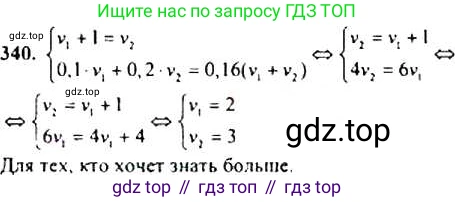 Ищите нас по запросу ГДЗ ТОП

gdz.top

340. $\begin{cases} v_1 + 1 = v_2 \\ 0,1 \cdot v_1 + 0,2 \cdot v_2 = 0,16(v_1 + v_2) \end{cases} \Leftrightarrow \begin{cases} v_2 = v_1 + 1 \\ 4v_2 = 6v_1 \end{cases} \Leftrightarrow$

gdz.top

$\Leftrightarrow \begin{cases} v_2 = v_1 + 1 \\ 6v_1 = 4v_1 + 4 \end{cases} \Leftrightarrow \begin{cases} v_1 = 2 \\ v_2 = 3 \end{cases}$

gdz.top

Для тех, кто хочет знать больше.

gdz top // гдз топ // гдз top